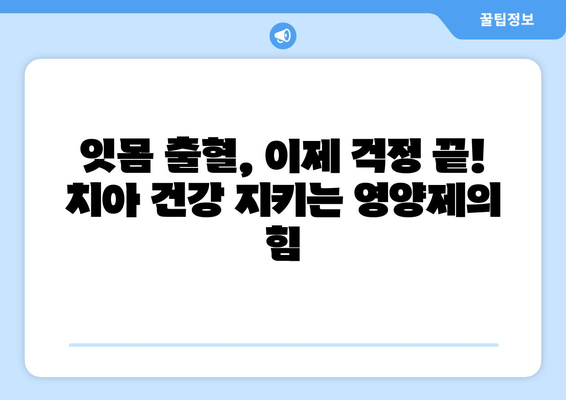 꿀팁정보

잇몸 출혈, 이제 걱정 끝! 치아 건강 지키는 영양제의 힘